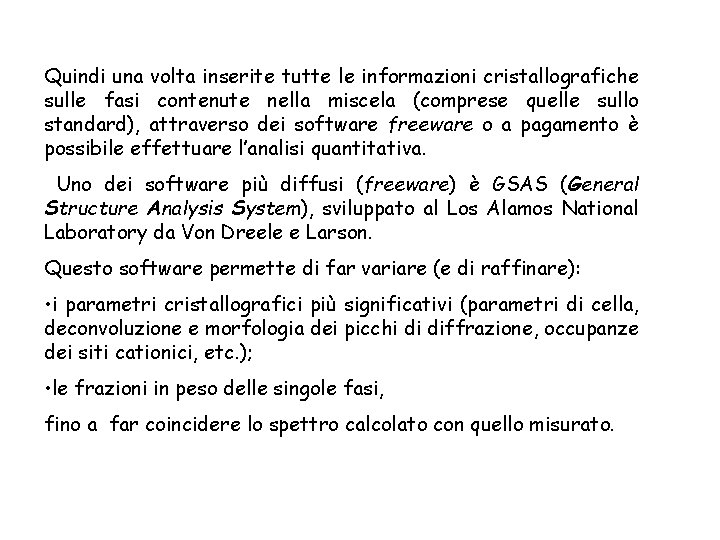 Quindi una volta inserite tutte le informazioni cristallografiche sulle fasi contenute nella miscela (comprese quelle sullo standard), attraverso dei software freeware o a pagamento è possibile effettuare l'analisi quantitativa.

Uno dei software più diffusi (freeware) è GSAS (General Structure Analysis System), sviluppato al Los Alamos National Laboratory da Von Dreele e Larson.

Questo software permette di far variare (e di raffinare):

•i parametri cristallografici più significativi (parametri di cella, deconvoluzione e morfologia dei picchi di diffrazione, occupanze dei siti cationici, etc.);

•le frazioni in peso delle singole fasi,

fino a far coincidere lo spettro calcolato con quello misurato.